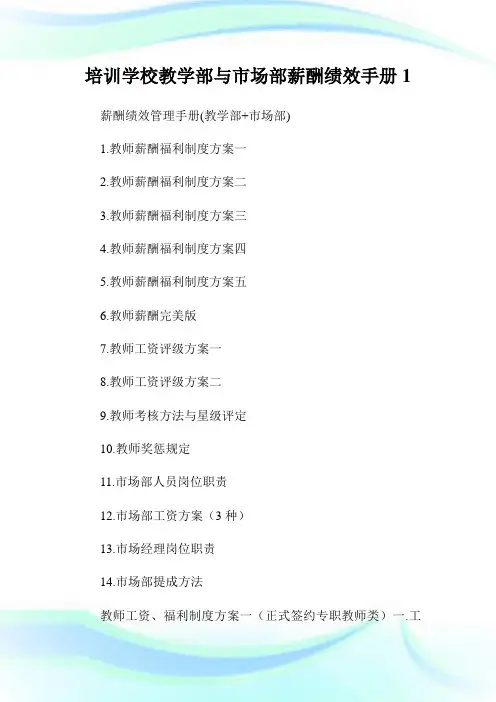 培训学校教学部与市场部薪酬绩效手册1

薪酬绩效管理手册(教学部+市场部)

1.教师薪酬福利制度方案一

2.教师薪酬福利制度方案二

3.教师薪酬福利制度方案三

4.教师薪酬福利制度方案四

5.教师薪酬福利制度方案五

6.教师薪酬完美版

7.教师工资评级方案一

8.教师工资评级方案二

9.教师考核方法与星级评定

10.教师奖惩规定

11.市场部人员岗位职责

12.市场部工资方案（3种）

13.市场经理岗位职责

14.市场部提成方法

教师工资、福利制度方案一（正式签约专职教师类）一.工